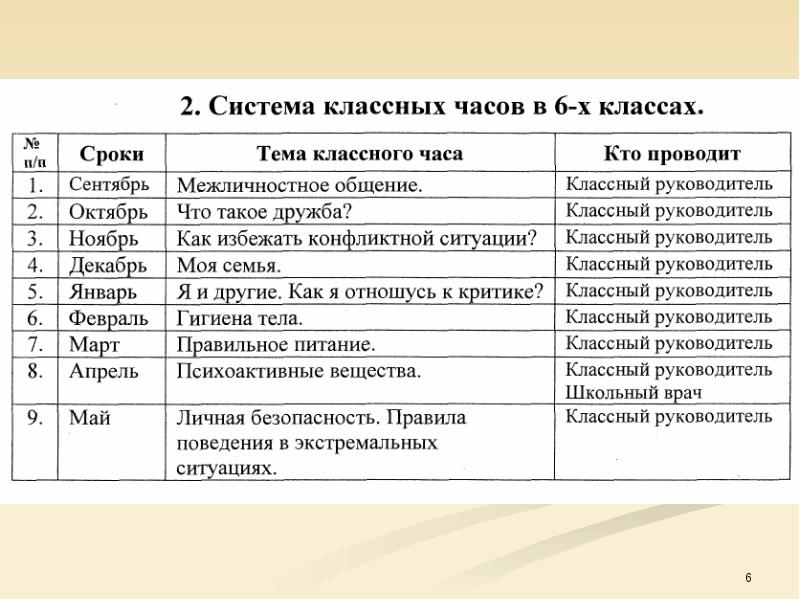 2. Система классных часов в 6-х классах.

| № п/п | Сроки | Тема классного часа | Кто проводит |
|---|---|---|---|
| 1. | Сентябрь | Межличностное общение. | Классный руководитель |
| 2. | Октябрь | Что такое дружба? | Классный руководитель |
| 3. | Ноябрь | Как избежать конфликтной ситуации? | Классный руководитель |
| 4. | Декабрь | Моя семья. | Классный руководитель |
| 5. | Январь | Я и другие. Как я отношусь к критике? | Классный руководитель |
| 6. | Февраль | Гигиена тела. | Классный руководитель |
| 7. | Март | Правильное питание. | Классный руководитель |
| 8. | Апрель | Психоактивные вещества. | Классный руководитель Школьный врач |
| 9. | Май | Личная безопасность. Правила поведения в экстремальных ситуациях. | Классный руководитель |

6